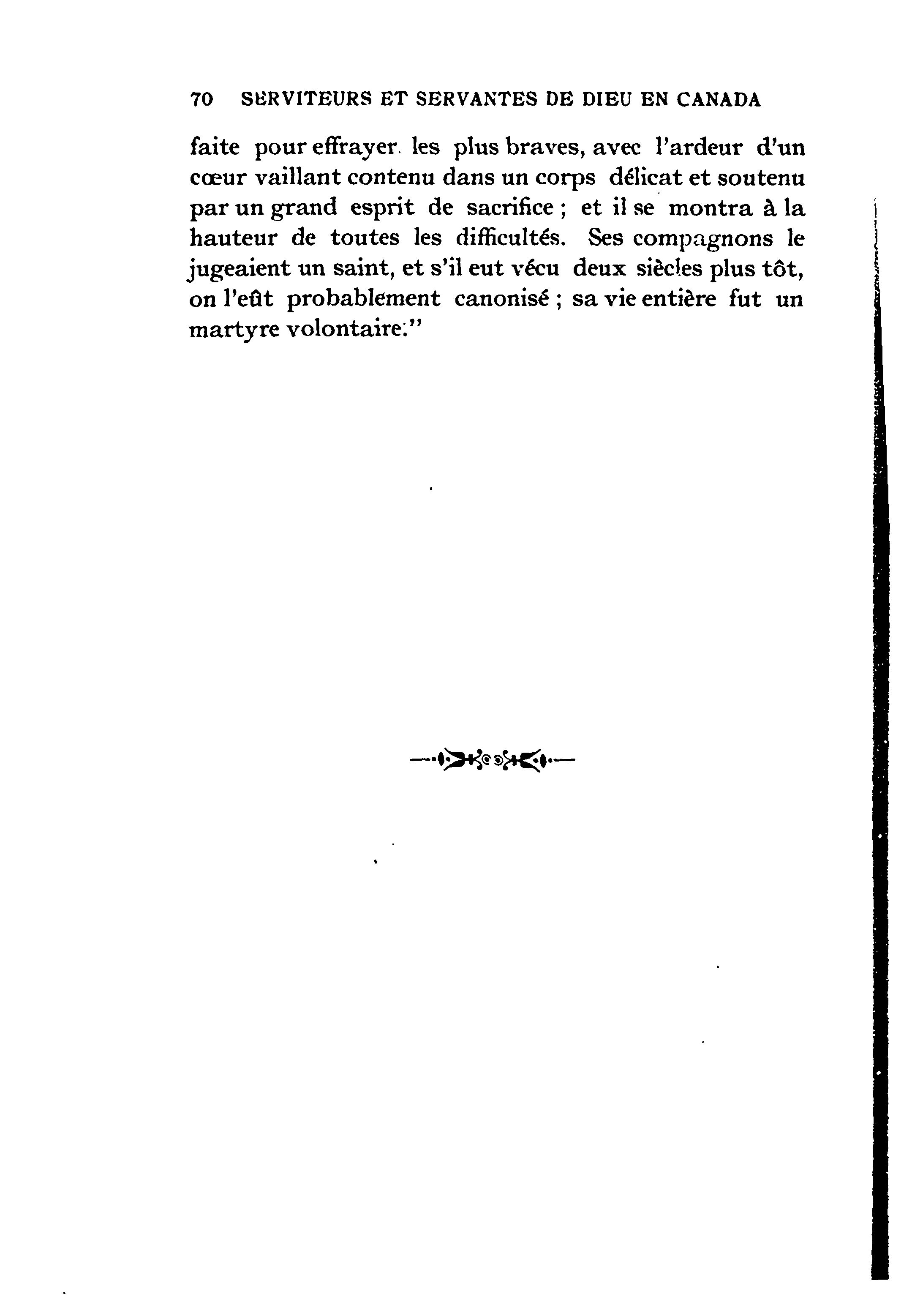 70 SERVITEURS ET SERVANTES DE DIEU EN CANADA

faite pour effrayer les plus braves, avec l'ardeur d'un cœur vaillant contenu dans un corps délicat et soutenu par un grand esprit de sacrifice ; et il se montra à la hauteur de toutes les difficultés. Ses compagnons le jugeaient un saint, et s'il eut vécu deux siècles plus tôt, on l'eût probablement canonisé ; sa vie entière fut un martyre volontaire."